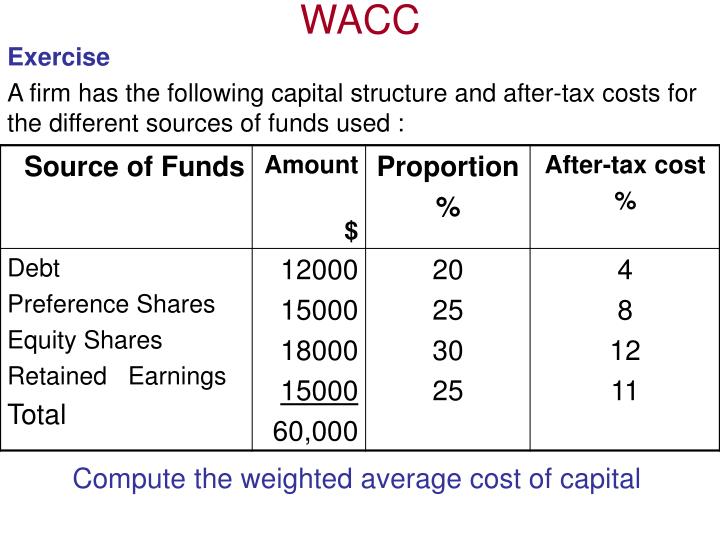 WACC

Exercise

A firm has the following capital structure and after-tax costs for the different sources of funds used :

| Source of Funds | Amount $ | Proportion % | After-tax cost % |
|---|---|---|---|
| Debt | 12000 | 20 | 4 |
| Preference Shares | 15000 | 25 | 8 |
| Equity Shares | 18000 | 30 | 12 |
| Retained Earnings | 15000 | 25 | 11 |
| Total | 60,000 | | |

Compute the weighted average cost of capital